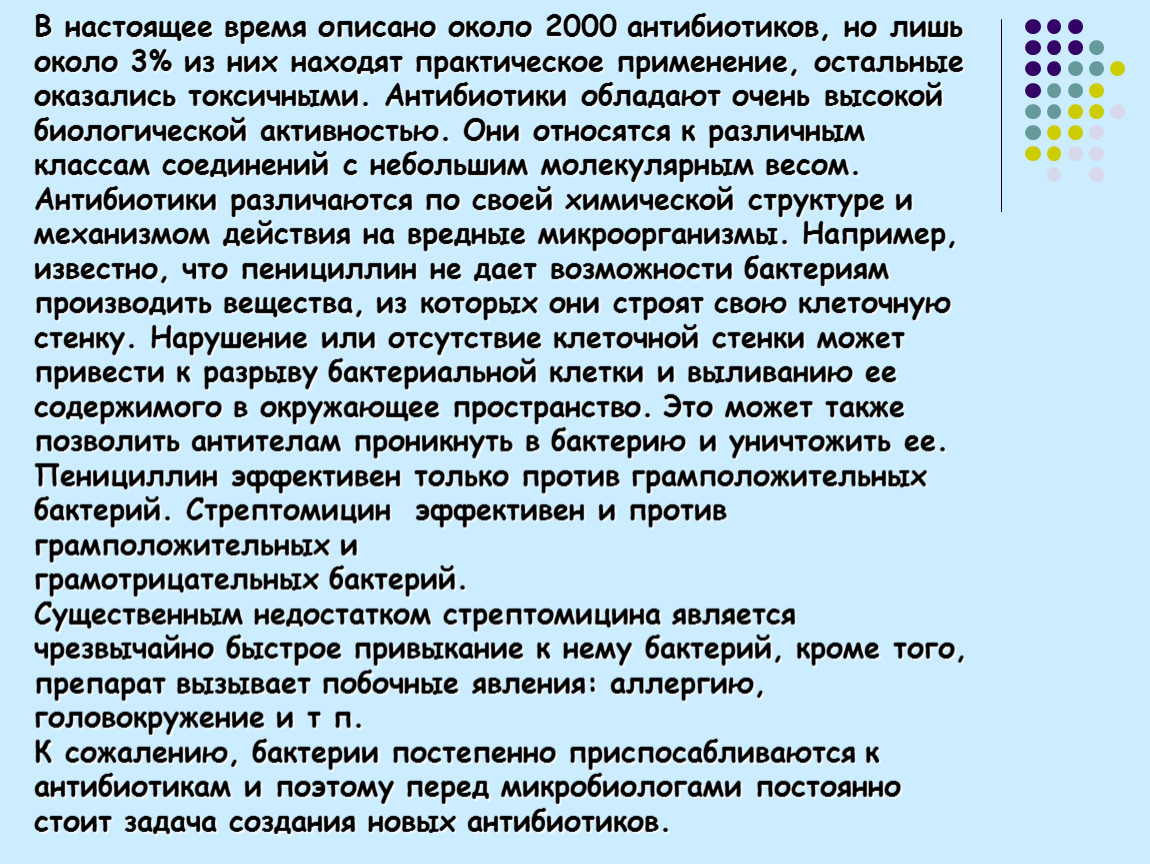 В настоящее время описано около 2000 антибиотиков, но лишь около 3% из них находят практическое применение, остальные оказались токсичными. Антибиотики обладают очень высокой биологической активностью. Они относятся к различным классам соединений с небольшим молекулярным весом. Антибиотики различаются по своей химической структуре и механизмом действия на вредные микроорганизмы. Например, известно, что пенициллин не дает возможности бактериям производить вещества, из которых они строят свою клеточную стенку. Нарушение или отсутствие клеточной стенки может привести к разрыву бактериальной клетки и выливанию ее содержимого в окружающее пространство. Это может также позволить антителам проникнуть в бактерию и уничтожить ее. Пенициллин эффективен только против грамположительных бактерий. Стрептомицин эффективен и против грамположительных и
грамотрицательных бактерий.
Существенным недостатком стрептомицина является чрезвычайно быстрое привыкание к нему бактерий, кроме того, препарат вызывает побочные явления: аллергию, головокружение и т п.
К сожалению, бактерии постепенно приспосабливаются к антибиотикам и поэтому перед микробиологами постоянно стоит задача создания новых антибиотиков.